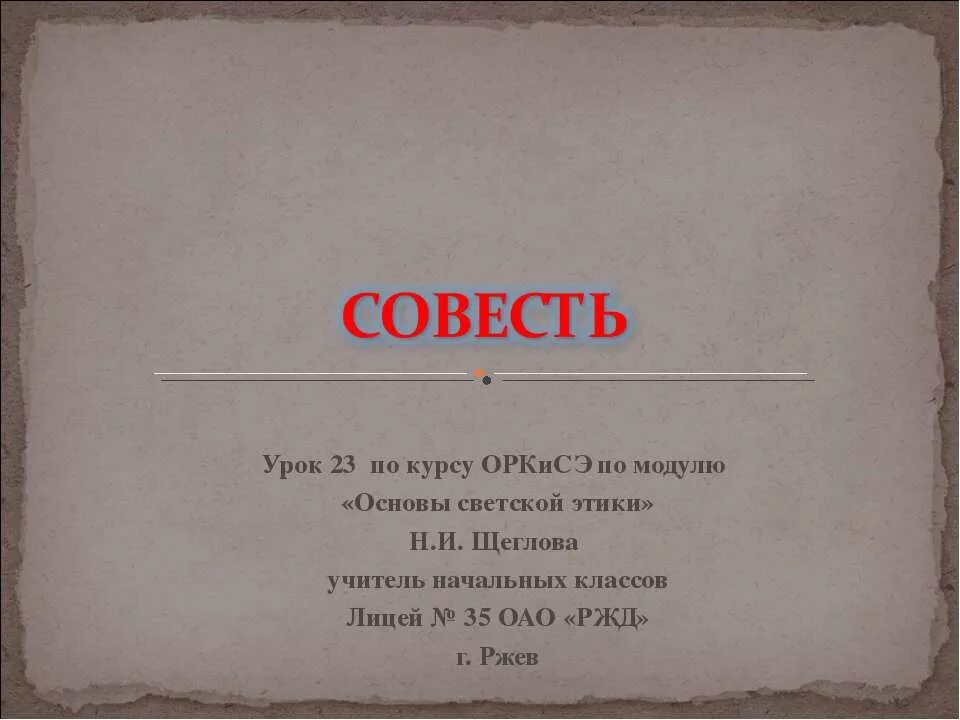 СОВЕСТЬ

Урок 23 по курсу ОРКиСЭ по модулю
«Основы светской этики»
Н.И. Щеглова
учитель начальных классов
Лицей № 35 ОАО «РЖД»
г. Ржев